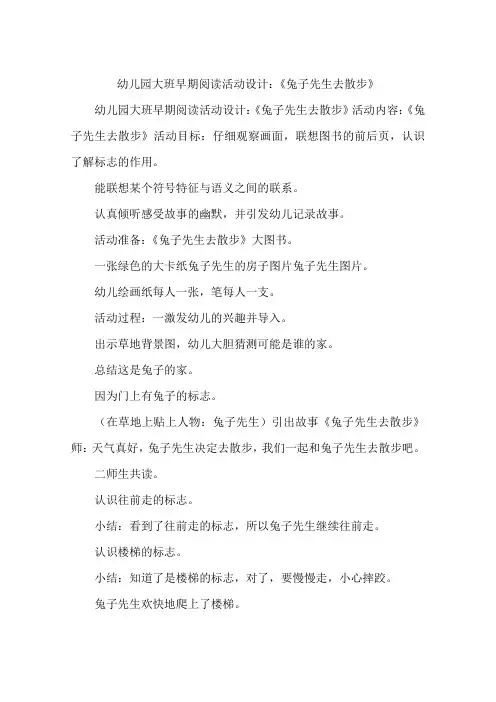 幼儿园大班早期阅读活动设计：《兔子先生去散步》

幼儿园大班早期阅读活动设计：《兔子先生去散步》活动内容：《兔子先生去散步》活动目标：仔细观察画面，联想图书的前后页，认识了解标志的作用。

能联想某个符号特征与语义之间的联系。

认真倾听感受故事的幽默，并引发幼儿记录故事。

活动准备：《兔子先生去散步》大图书。

一张绿色的大卡纸兔子先生的房子图片兔子先生图片。

幼儿绘画纸每人一张，笔每人一支。

活动过程：一激发幼儿的兴趣并导入。

出示草地背景图，幼儿大胆猜测可能是谁的家。

总结这是兔子的家。

因为门上有兔子的标志。

（在草地上贴上人物：兔子先生）引出故事《兔子先生去散步》师：天气真好，兔子先生决定去散步，我们一起和兔子先生去散步吧。

二师生共读。

认识往前走的标志。

小结：看到了往前走的标志，所以兔子先生继续往前走。

认识楼梯的标志。

小结：知道了是楼梯的标志，对了，要慢慢走，小心摔跤。

兔子先生欢快地爬上了楼梯。